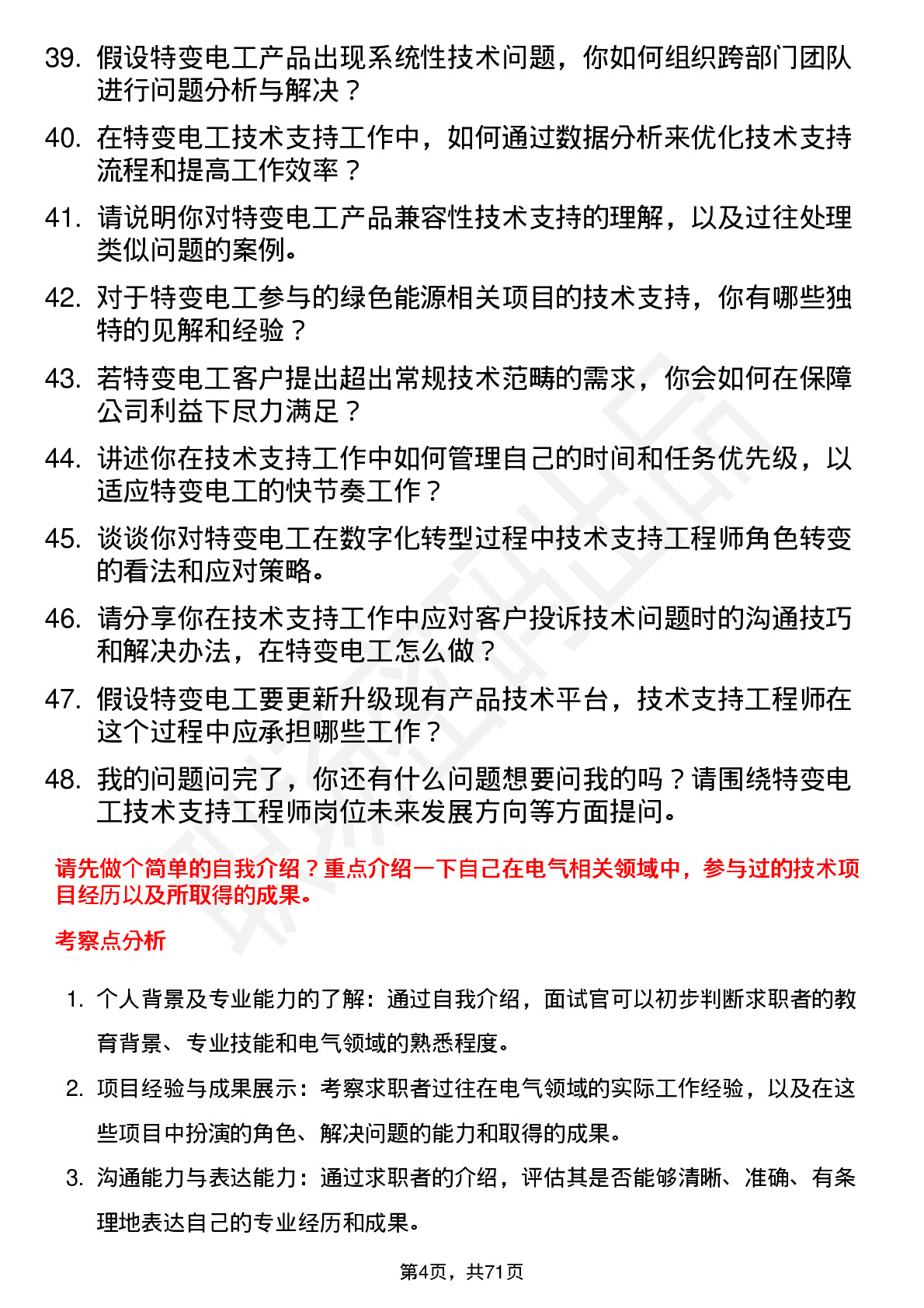 39. 假设特变电工产品出现系统性技术问题，你如何组织跨部门团队进行问题分析与解决？

40. 在特变电工技术支持工作中，如何通过数据分析来优化技术支持流程和提高工作效率？

41. 请说明你对特变电工产品兼容性技术支持的理解，以及过往处理类似问题的案例。

42. 对于特变电工参与的绿色能源相关项目的技术支持，你有哪些独特的见解和经验？

43. 若特变电工客户提出超出常规技术范畴的需求，你会如何在保障公司利益下尽力满足？

44. 讲述你在技术支持工作中如何管理自己的时间和任务优先级，以适应特变电工的快节奏工作？

45. 谈谈你对特变电工在数字化转型过程中技术支持工程师角色转变的看法和应对策略。

46. 请分享你在技术支持工作中应对客户投诉技术问题时的沟通技巧和解决办法，在特变电工怎么做？

47. 假设特变电工要更新升级现有产品技术平台，技术支持工程师在这个过程中应承担哪些工作？

48. 我的问题问完了，你还有什么问题想要问我的吗？请围绕特变电工技术支持工程师岗位未来发展方向等方面提问。

请先做个简单的自我介绍？重点介绍一下自己在电气相关领域中，参与过的技术项目经历以及所取得的成果。

考察点分析

1. 个人背景及专业能力的了解：通过自我介绍，面试官可以初步判断求职者的教育背景、专业技能和电气领域的熟悉程度。

2. 项目经验与成果展示：考察求职者过往在电气领域的实际工作经验，以及在这些项目中扮演的角色、解决问题的能力和取得的成果。

3. 沟通能力与表达能力：通过求职者的介绍，评估其是否能够清晰、准确、有条理地表达自己的专业经历和成果。

第4页，共71页